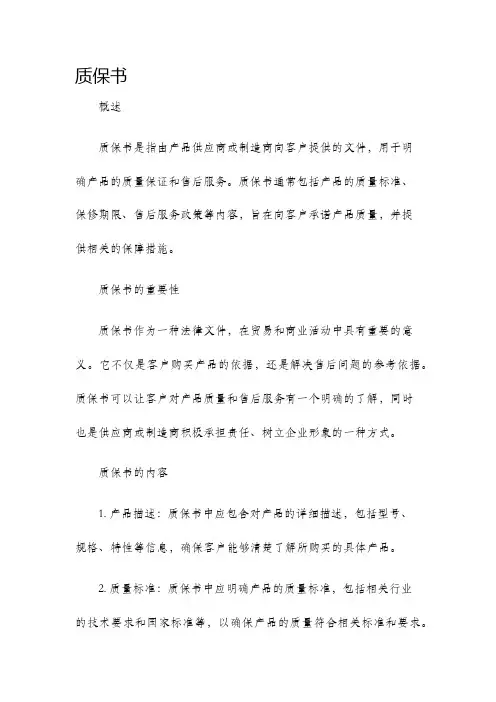 质保书

概述

质保书是指由产品供应商或制造商向客户提供的文件，用于明确产品的质量保证和售后服务。质保书通常包括产品的质量标准、保修期限、售后服务政策等内容，旨在向客户承诺产品质量，并提供相关的保障措施。

质保书的重要性

质保书作为一种法律文件，在贸易和商业活动中具有重要的意义。它不仅是客户购买产品的依据，还是解决售后问题的参考依据。质保书可以让客户对产品质量和售后服务有一个明确的了解，同时也是供应商或制造商积极承担责任、树立企业形象的一种方式。

质保书的内容

1. 产品描述：质保书中应包含对产品的详细描述，包括型号、规格、特性等信息，确保客户能够清楚了解所购买的具体产品。

2. 质量标准：质保书中应明确产品的质量标准，包括相关行业的技术要求和国家标准等，以确保产品的质量符合相关标准和要求。